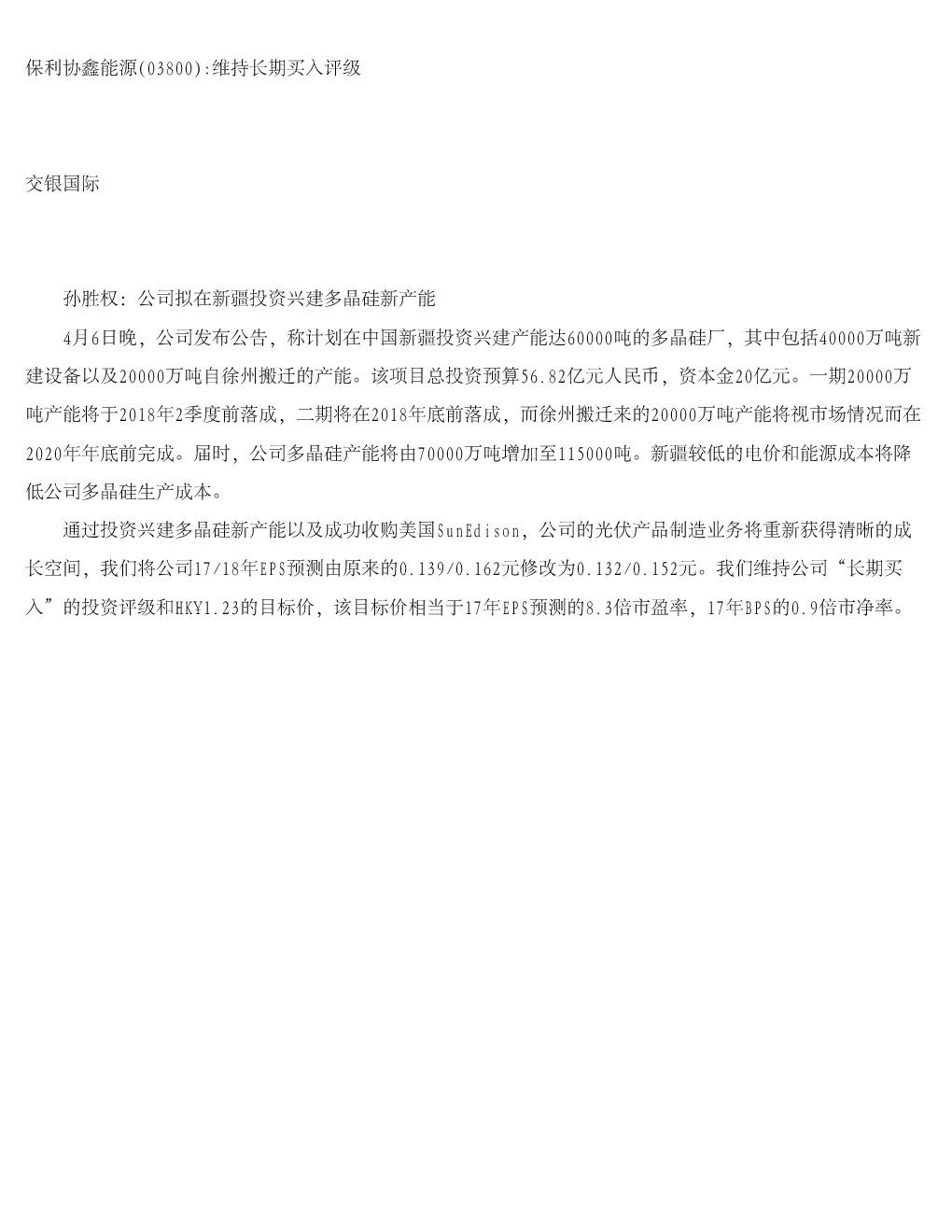 保利协鑫能源(03800):维持长期买入评级

交银国际

孙胜权：公司拟在新疆投资兴建多晶硅新产能

4月6日晚，公司发布公告，称计划在中国新疆投资兴建产能达60000吨的多晶硅厂，其中包括40000万吨新建设备以及20000万吨自徐州搬迁的产能。该项目总投资预算56.82亿元人民币，资本金20亿元。一期20000万吨产能将于2018年2季度前落成，二期将在2018年底前落成，而徐州搬迁来的20000万吨产能将视市场情况而在2020年年底前完成。届时，公司多晶硅产能将由70000万吨增加至115000吨。新疆较低的电价和能源成本将降低公司多晶硅生产成本。

通过投资兴建多晶硅新产能以及成功收购美国SunEdison，公司的光伏产品制造业务将重新获得清晰的成长空间，我们将公司17/18年EPS预测由原来的0.139/0.162元修改为0.132/0.152元。我们维持公司“长期买入”的投资评级和HKY1.23的目标价，该目标价相当于17年EPS预测的8.3倍市盈率，17年BPS的0.9倍市净率。